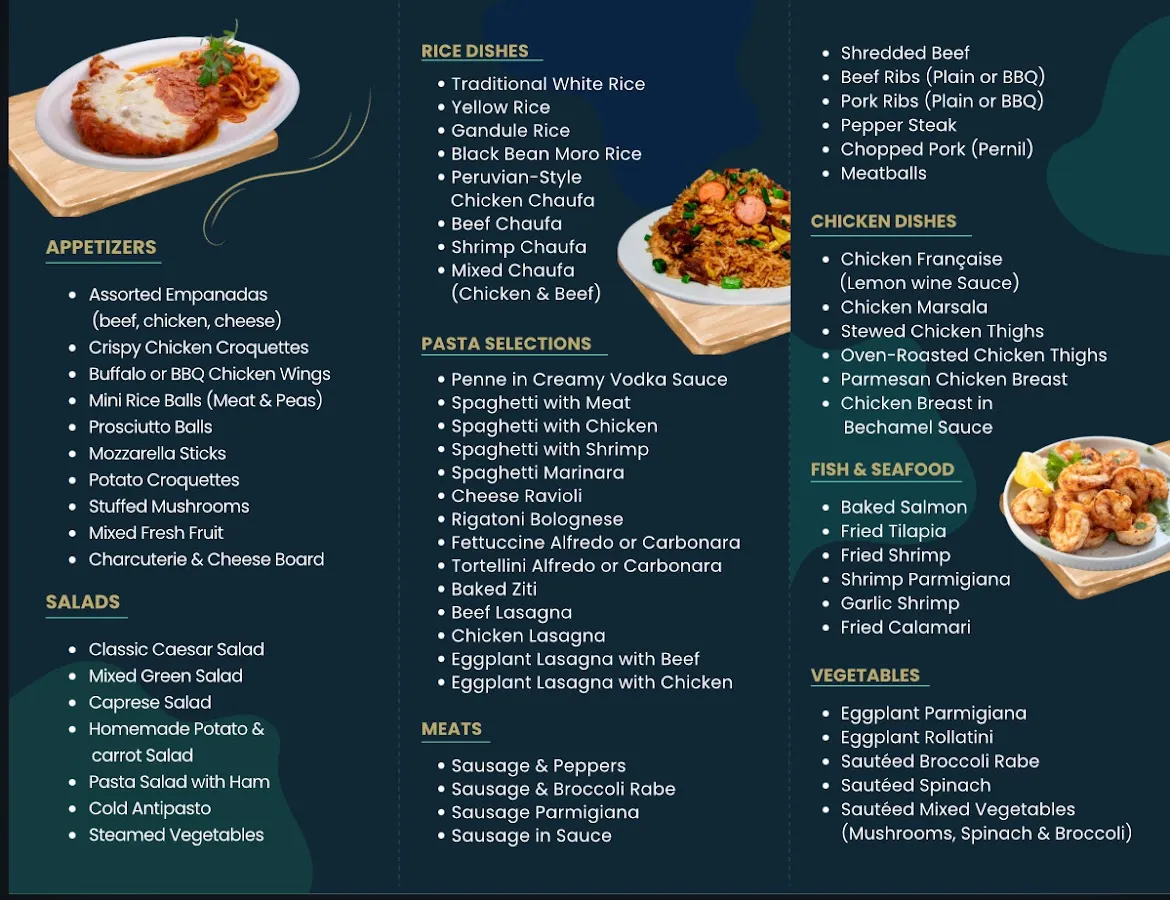 APPETIZERS

• Assorted Empanadas (beef, chicken, cheese)
• Crispy Chicken Croquettes
• Buffalo or BBQ Chicken Wings
• Mini Rice Balls (Meat & Peas)
• Prosciutto Balls
• Mozzarella Sticks
• Potato Croquettes
• Stuffed Mushrooms
• Mixed Fresh Fruit
• Charcuterie & Cheese Board

SALADS

• Classic Caesar Salad
• Mixed Green Salad
• Caprese Salad
• Homemade Potato & carrot Salad
• Pasta Salad with Ham
• Cold Antipasto
• Steamed Vegetables

RICE DISHES

• Traditional White Rice
• Yellow Rice
• Gandule Rice
• Black Bean Moro Rice
• Peruvian-Style Chicken Chaufa
• Beef Chaufa
• Shrimp Chaufa
• Mixed Chaufa (Chicken & Beef)

PASTA SELECTIONS

• Penne in Creamy Vodka Sauce
• Spaghetti with Meat
• Spaghetti with Chicken
• Spaghetti with Shrimp
• Spaghetti Marinara
• Cheese Ravioli
• Rigatoni Bolognese
• Fettuccine Alfredo or Carbonara
• Tortellini Alfredo or Carbonara
• Baked Ziti
• Beef Lasagna
• Chicken Lasagna
• Eggplant Lasagna with Beef
• Eggplant Lasagna with Chicken

MEATS

• Sausage & Peppers
• Sausage & Broccoli Rabe
• Sausage Parmigiana
• Sausage in Sauce

• Shredded Beef
• Beef Ribs (Plain or BBQ)
• Pork Ribs (Plain or BBQ)
• Pepper Steak
• Chopped Pork (Pernil)
• Meatballs

CHICKEN DISHES

• Chicken Française (Lemon wine Sauce)
• Chicken Marsala
• Stewed Chicken Thighs
• Oven-Roasted Chicken Thighs
• Parmesan Chicken Breast
• Chicken Breast in Bechamel Sauce

FISH & SEAFOOD

• Baked Salmon
• Fried Tilapia
• Fried Shrimp
• Shrimp Parmigiana
• Garlic Shrimp
• Fried Calamari

VEGETABLES

• Eggplant Parmigiana
• Eggplant Rollatini
• Sautéed Broccoli Rabe
• Sautéed Spinach
• Sautéed Mixed Vegetables (Mushrooms, Spinach & Broccoli)